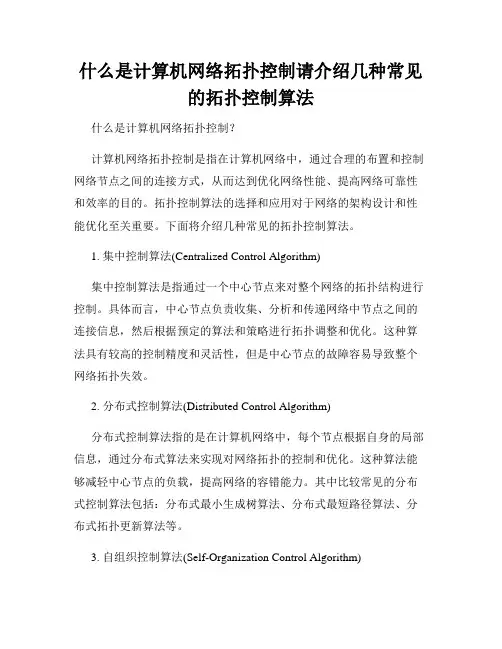 什么是计算机网络拓扑控制请介绍几种常见的拓扑控制算法

什么是计算机网络拓扑控制？

计算机网络拓扑控制是指在计算机网络中，通过合理的布置和控制网络节点之间的连接方式，从而达到优化网络性能、提高网络可靠性和效率的目的。拓扑控制算法的选择和应用对于网络的架构设计和性能优化至关重要。下面将介绍几种常见的拓扑控制算法。

1. 集中控制算法(Centralized Control Algorithm)

集中控制算法是指通过一个中心节点来对整个网络的拓扑结构进行控制。具体而言，中心节点负责收集、分析和传递网络中节点之间的连接信息，然后根据预定的算法和策略进行拓扑调整和优化。这种算法具有较高的控制精度和灵活性，但是中心节点的故障容易导致整个网络拓扑失效。

2. 分布式控制算法(Distributed Control Algorithm)

分布式控制算法指的是在计算机网络中，每个节点根据自身的局部信息，通过分布式算法来实现对网络拓扑的控制和优化。这种算法能够减轻中心节点的负载，提高网络的容错能力。其中比较常见的分布式控制算法包括：分布式最小生成树算法、分布式最短路径算法、分布式拓扑更新算法等。

3. 自组织控制算法(Self-Organization Control Algorithm)